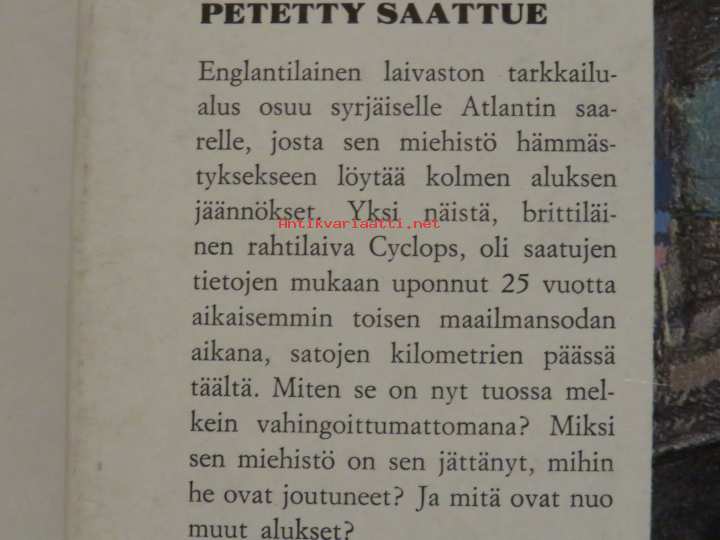 PETETTY SAATTUE

Englantilainen laivaston tarkkailualus osuu syrjäiselle Atlantin saarelle, josta sen miehistö hämmästyksekseen löytää kolmen aluksen jäännökset. Yksi näistä, brittiläinen rahtilaiva Cyclops, oli saatujen tietojen mukaan uponnut 25 vuotta aikaisemmin toisen maailmansodan aikana, satojen kilometrien päässä täältä. Miten se on nyt tuossa melkein vahingoittumattomana? Miksi sen miehistö on sen jättänyt, mihin he ovat joutuneet? Ja mitä ovat nuo muut alukset?

Antikvariaatti.net